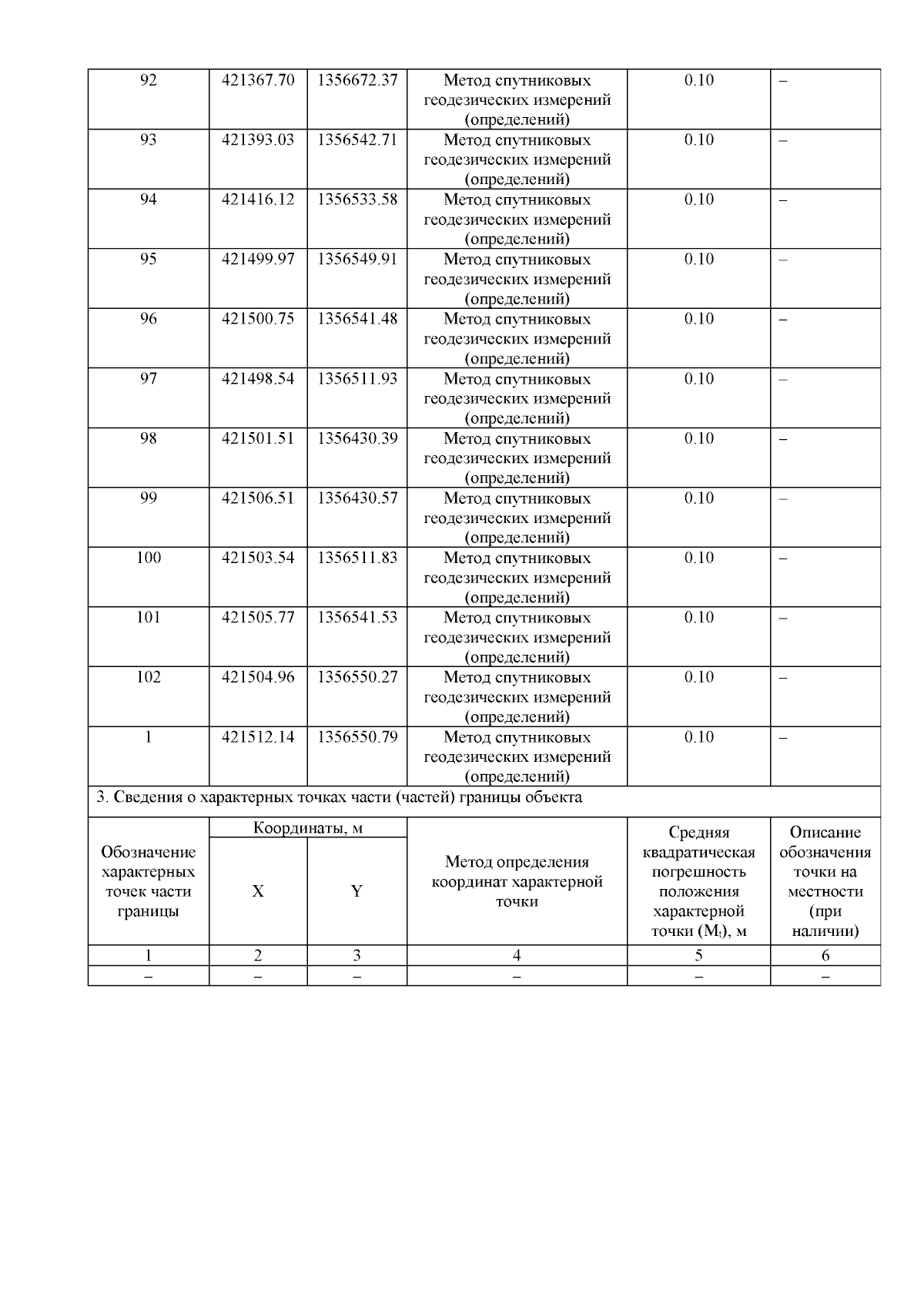 | 92 | 421367.70 | 1356672.37 | Метод спутниковых геодезических измерений (определений) | 0.10 | – |
|---|---|---|---|---|---|
| 93 | 421393.03 | 1356542.71 | Метод спутниковых геодезических измерений (определений) | 0.10 | – |
| 94 | 421416.12 | 1356533.58 | Метод спутниковых геодезических измерений (определений) | 0.10 | – |
| 95 | 421499.97 | 1356549.91 | Метод спутниковых геодезических измерений (определений) | 0.10 | – |
| 96 | 421500.75 | 1356541.48 | Метод спутниковых геодезических измерений (определений) | 0.10 | – |
| 97 | 421498.54 | 1356511.93 | Метод спутниковых геодезических измерений (определений) | 0.10 | – |
| 98 | 421501.51 | 1356430.39 | Метод спутниковых геодезических измерений (определений) | 0.10 | – |
| 99 | 421506.51 | 1356430.57 | Метод спутниковых геодезических измерений (определений) | 0.10 | – |
| 100 | 421503.54 | 1356511.83 | Метод спутниковых геодезических измерений (определений) | 0.10 | – |
| 101 | 421505.77 | 1356541.53 | Метод спутниковых геодезических измерений (определений) | 0.10 | – |
| 102 | 421504.96 | 1356550.27 | Метод спутниковых геодезических измерений (определений) | 0.10 | – |
| 1 | 421512.14 | 1356550.79 | Метод спутниковых геодезических измерений (определений) | 0.10 | – |

3. Сведения о характерных точках части (частей) границы объекта

| Обозначение характерных точек части границы | Координаты, м X | Координаты, м Y | Метод определения координат характерной точки | Средняя квадратическая погрешность положения характерной точки ($M_t$), м | Описание обозначения точки на местности (при наличии) |
|---|---|---|---|---|---|
| 1 | 2 | 3 | 4 | 5 | 6 |
| – | – | – | – | – | – |